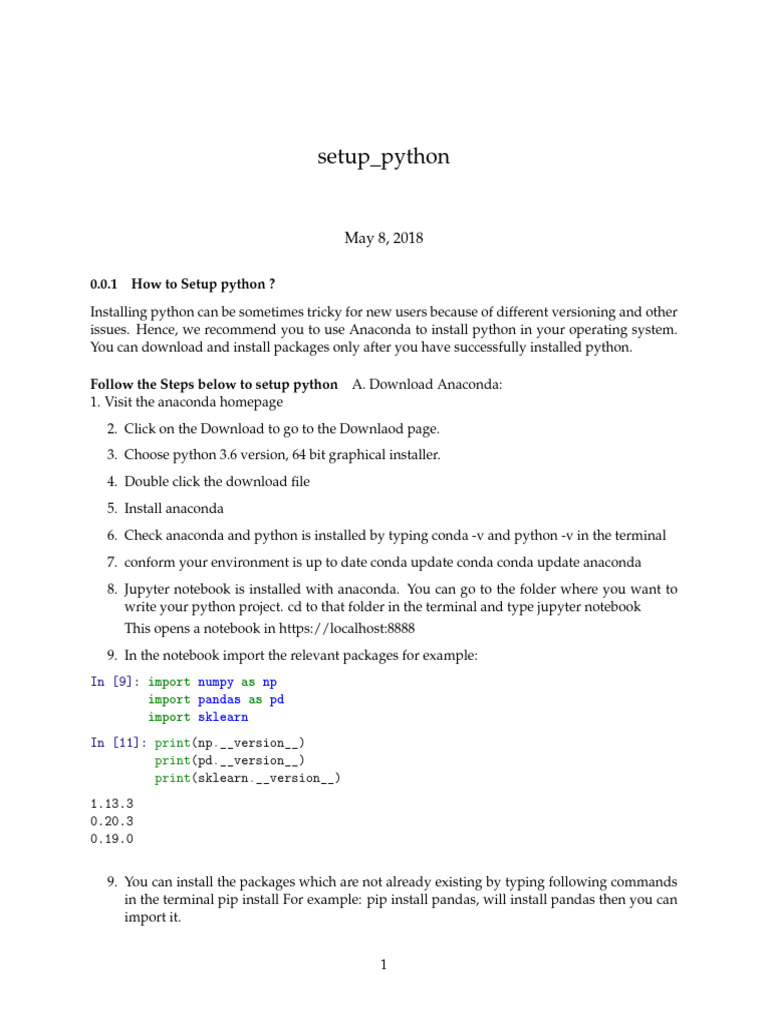 setup_python

May 8, 2018

0.0.1 How to Setup python ?

Installing python can be sometimes tricky for new users because of different versioning and other issues. Hence, we recommend you to use Anaconda to install python in your operating system. You can download and install packages only after you have successfully installed python.

Follow the Steps below to setup python A. Download Anaconda:
1. Visit the anaconda homepage

2. Click on the Download to go to the Downlaod page.

3. Choose python 3.6 version, 64 bit graphical installer.

4. Double click the download file

5. Install anaconda

6. Check anaconda and python is installed by typing conda -v and python -v in the terminal

7. conform your environment is up to date conda update conda conda update anaconda

8. Jupyter notebook is installed with anaconda. You can go to the folder where you want to write your python project. cd to that folder in the terminal and type jupyter notebook

This opens a notebook in https://localhost:8888

9. In the notebook import the relevant packages for example:

In [9]: import numpy as np
import pandas as pd
import sklearn

In [11]: print(np.__version__)
print(pd.__version__)
print(sklearn.__version__)

1.13.3
0.20.3
0.19.0

9. You can install the packages which are not already existing by typing following commands in the terminal pip install For example: pip install pandas, will install pandas then you can import it.

1